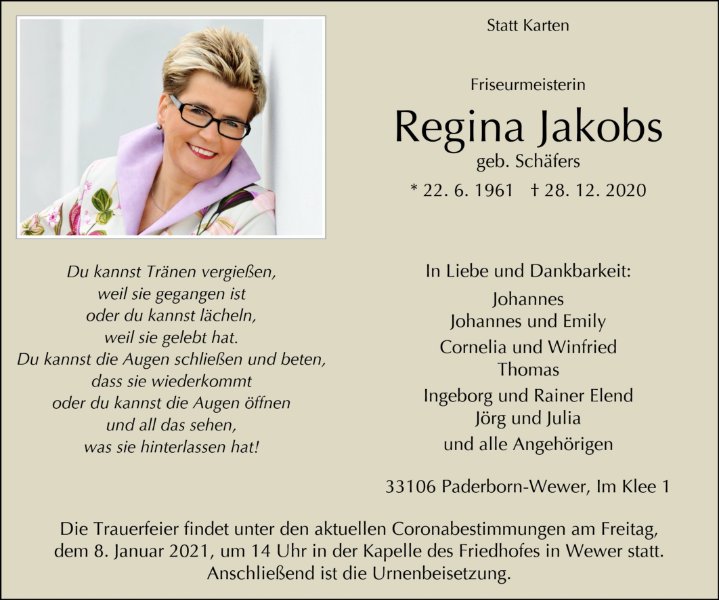 Statt Karten

Friseurmeisterin

Regina Jakobs

geb. Schäfers

* 22. 6. 1961 † 28. 12. 2020

Du kannst Tränen vergießen,
weil sie gegangen ist
oder du kannst lächeln,
weil sie gelebt hat.
Du kannst die Augen schließen und beten,
dass sie wiederkommt
oder du kannst die Augen öffnen
und all das sehen,
was sie hinterlassen hat!

In Liebe und Dankbarkeit:
Johannes
Johannes und Emily
Cornelia und Winfried
Thomas
Ingeborg und Rainer Elend
Jörg und Julia
und alle Angehörigen

33106 Paderborn-Wewer, Im Klee 1

Die Trauerfeier findet unter den aktuellen Coronabestimmungen am Freitag, dem 8. Januar 2021, um 14 Uhr in der Kapelle des Friedhofes in Wewer statt. Anschließend ist die Urnenbeisetzung.